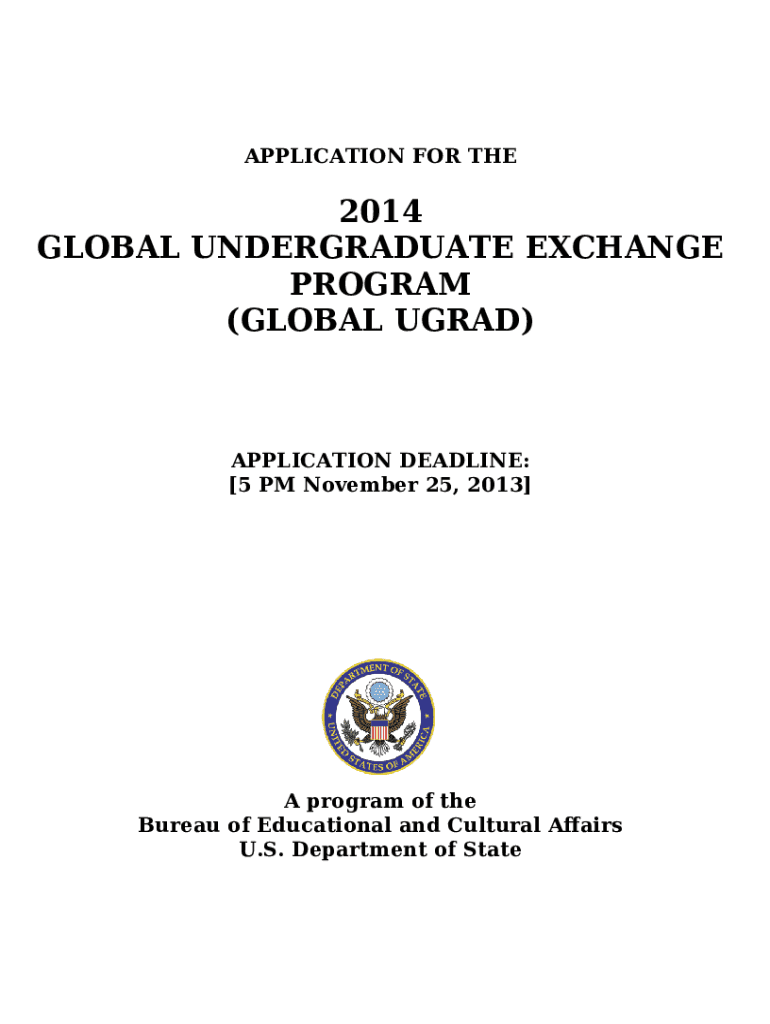 APPLICATION FOR THE

2014
GLOBAL UNDERGRADUATE EXCHANGE PROGRAM
(GLOBAL UGRAD)

APPLICATION DEADLINE:
[5 PM November 25, 2013]

DEPARTMENT OF STATE
UNITED STATES OF AMERICA

A program of the
Bureau of Educational and Cultural Affairs
U.S. Department of State